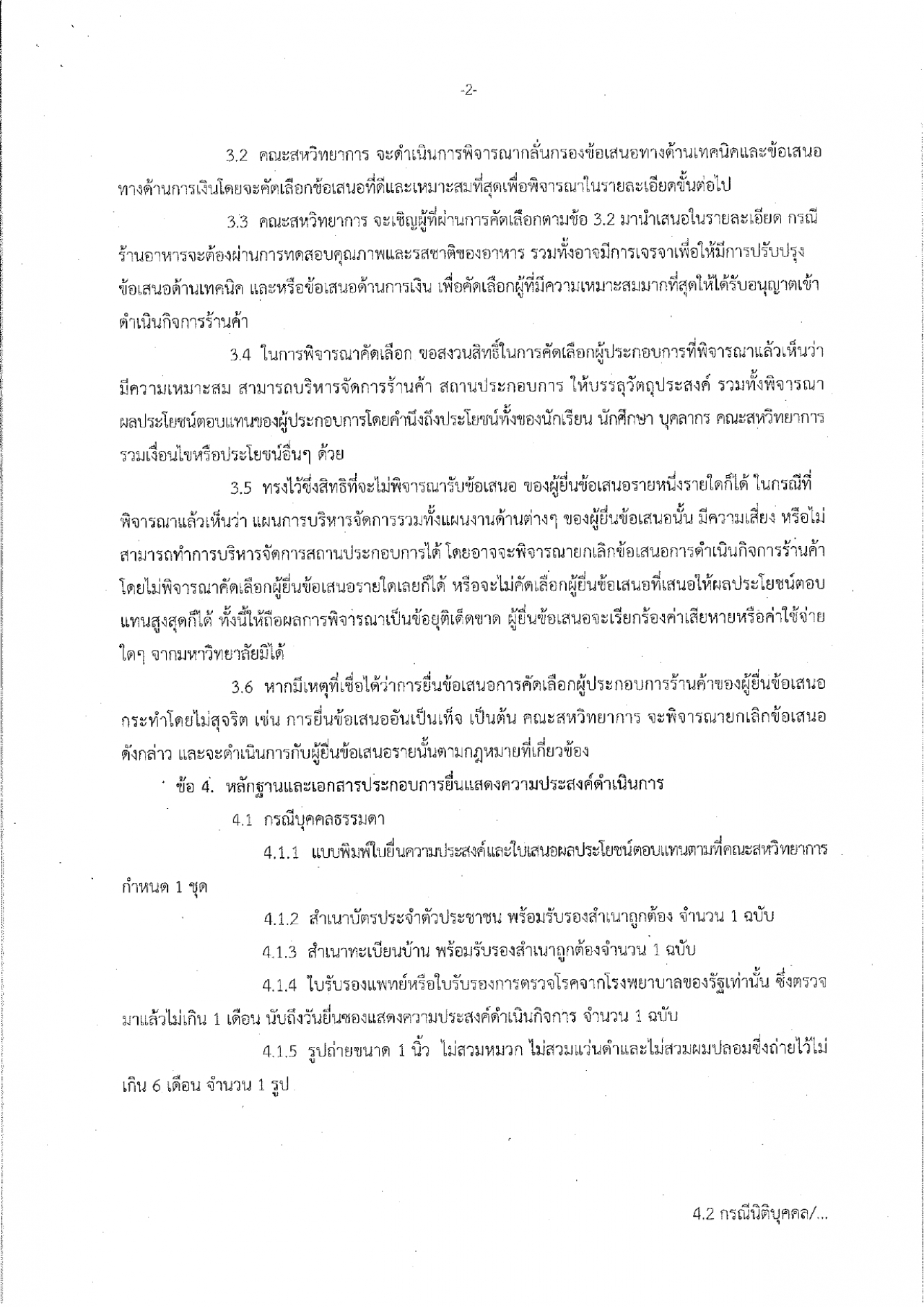 -2-

3.2 คณะสหวิทยาการ จะดำเนินการพิจารณากลั่นกรองข้อเสนอทางด้านเทคนิคและข้อเสนอทางด้านการเงินโดยจะคัดเลือกข้อเสนอที่ดีและเหมาะสมที่สุดเพื่อพิจารณาในรายละเอียดขั้นต่อไป

3.3 คณะสหวิทยาการ จะเชิญผู้ที่ผ่านการคัดเลือกตามข้อ 3.2 มานำเสนอในรายละเอียด กรณีร้านอาหารจะต้องผ่านการทดสอบคุณภาพและรสชาติของอาหาร รวมทั้งอาจมีการเจรจาเพื่อให้มีการปรับปรุงข้อเสนอด้านเทคนิค และหรือข้อเสนอด้านการเงิน เพื่อคัดเลือกผู้ที่มีความเหมาะสมมากที่สุดให้ได้รับอนุญาตเข้าดำเนินกิจการร้านค้า

3.4 ในการพิจารณาคัดเลือก ขอสงวนสิทธิ์ในการคัดเลือกผู้ประกอบการที่พิจารณาแล้วเห็นว่ามีความเหมาะสม สามารถบริหารจัดการร้านค้า สถานประกอบการ ให้บรรลุวัตถุประสงค์ รวมทั้งพิจารณาผลประโยชน์ตอบแทนของผู้ประกอบการโดยคำนึงถึงประโยชน์ทั้งของนักเรียน นักศึกษา บุคลากร คณะสหวิทยาการ รวมเงื่อนไขหรือประโยชน์อื่นๆ ด้วย

3.5 ทรงไว้ซึ่งสิทธิที่จะไม่พิจารณารับข้อเสนอ ของผู้ยื่นข้อเสนอรายหนึ่งรายใดก็ได้ ในกรณีที่พิจารณาแล้วเห็นว่า แผนการบริหารจัดการรวมทั้งแผนงานด้านต่างๆ ของผู้ยื่นข้อเสนอนั้น มีความเสี่ยง หรือไม่สามารถทำการบริหารจัดการสถานประกอบการได้ โดยอาจจะพิจารณายกเลิกข้อเสนอการดำเนินกิจการร้านค้าโดยไม่พิจารณาคัดเลือกผู้ยื่นข้อเสนอรายใดเลยก็ได้ หรือจะไม่คัดเลือกผู้ยื่นข้อเสนอที่เสนอให้ผลประโยชน์ตอบแทนสูงสุดก็ได้ ทั้งนี้ให้ถือผลการพิจารณาเป็นข้อยุติเด็ดขาด ผู้ยื่นข้อเสนอจะเรียกร้องค่าเสียหายหรือค่าใช้จ่ายใดๆ จากมหาวิทยาลัยมิได้

3.6 หากมีเหตุที่เชื่อได้ว่าการยื่นข้อเสนอการคัดเลือกผู้ประกอบการร้านค้าของผู้ยื่นข้อเสนอกระทำโดยไม่สุจริต เช่น การยื่นข้อเสนออันเป็นเท็จ เป็นต้น คณะสหวิทยาการ จะพิจารณายกเลิกข้อเสนอดังกล่าว และจะดำเนินการกับผู้ยื่นข้อเสนอรายนั้นตามกฎหมายที่เกี่ยวข้อง

ข้อ 4. หลักฐานและเอกสารประกอบการยื่นแสดงความประสงค์ดำเนินการ

4.1 กรณีบุคคลธรรมดา

4.1.1 แบบพิมพ์ใบยื่นความประสงค์และใบเสนอผลประโยชน์ตอบแทนตามที่คณะสหวิทยาการกำหนด 1 ชุด

4.1.2 สำเนาบัตรประจำตัวประชาชน พร้อมรับรองสำเนาถูกต้อง จำนวน 1 ฉบับ

4.1.3 สำเนาทะเบียนบ้าน พร้อมรับรองสำเนาถูกต้องจำนวน 1 ฉบับ

4.1.4 ใบรับรองแพทย์หรือใบรับรองการตรวจโรคจากโรงพยาบาลของรัฐเท่านั้น ซึ่งตรวจมาแล้วไม่เกิน 1 เดือน นับถึงวันยื่นซองแสดงความประสงค์ดำเนินกิจการ จำนวน 1 ฉบับ

4.1.5 รูปถ่ายขนาด 1 นิ้ว ไม่สวมหมวก ไม่สวมแว่นดำและไม่สวมผมปลอมซึ่งถ่ายไว้ไม่เกิน 6 เดือน จำนวน 1 รูป

4.2 กรณีนิติบุคคล/...